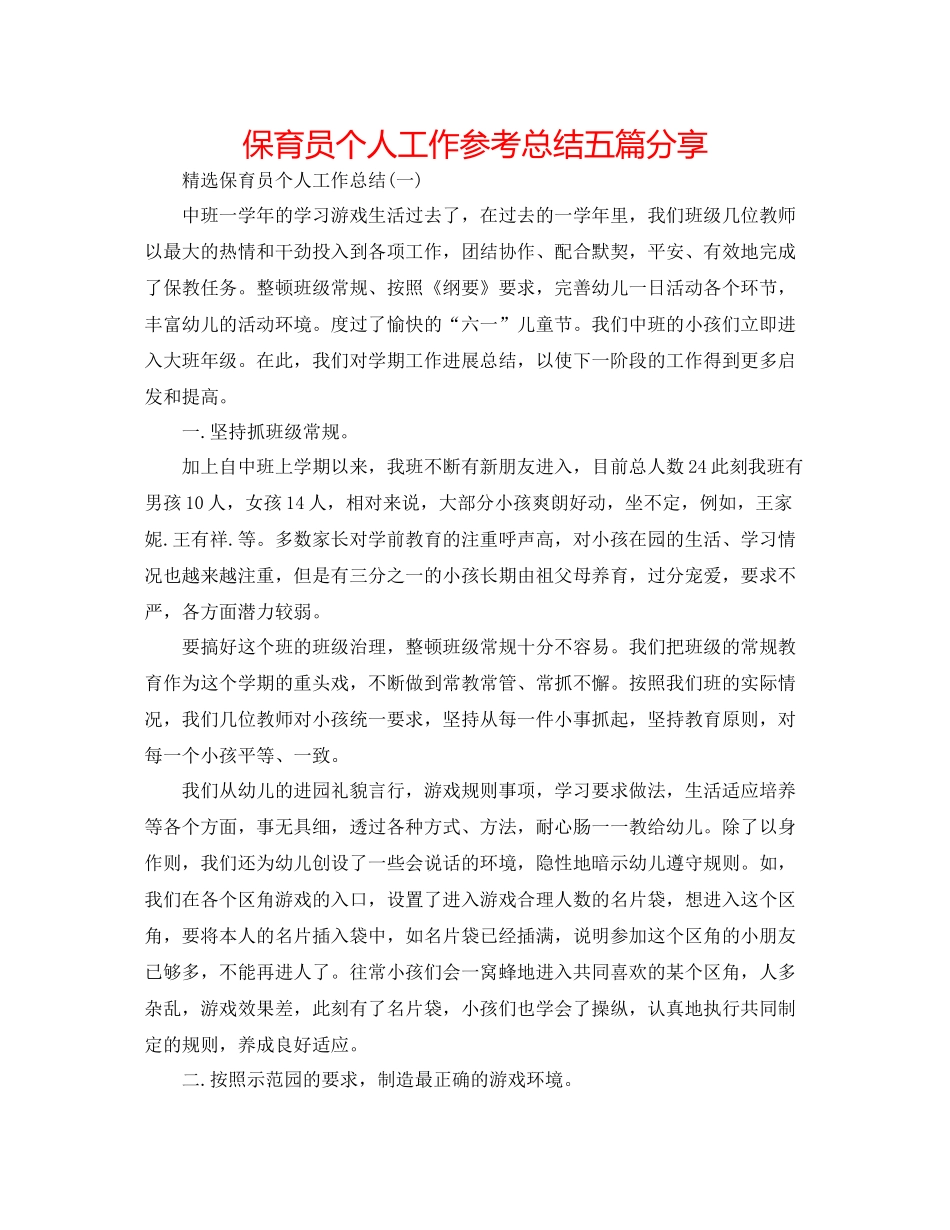 保育员个人工作参考总结五篇分享

精选保育员个人工作总结(一)

中班一学年的学习游戏生活过去了，在过去的一学年里，我们班级几位教师以最大的热情和干劲投入到各项工作，团结协作、配合默契，平安、有效地完成了保教任务。整顿班级常规、按照《纲要》要求，完善幼儿一日活动各个环节，丰富幼儿的活动环境。度过了愉快的“六一”儿童节。我们中班的小孩们立即进入大班年级。在此，我们对学期工作进展总结，以使下一阶段的工作得到更多启发和提高。

一.坚持抓班级常规。

加上自中班上学期以来，我班不断有新朋友进入，目前总人数24此刻我班有男孩10人，女孩14人，相对来说，大部分小孩爽朗好动，坐不定，例如，王家妮.王有祥.等。多数家长对学前教育的注重呼声高，对小孩在园的生活、学习情况也越来越注重，但是有三分之一的小孩长期由祖父母养育，过分宠爱，要求不严，各方面潜力较弱。

要搞好这个班的班级治理，整顿班级常规十分不容易。我们把班级的常规教育作为这个学期的重头戏，不断做到常教常管、常抓不懈。按照我们班的实际情况，我们几位教师对小孩统一要求，坚持从每一件小事抓起，坚持教育原则，对每一个小孩平等、一致。

我们从幼儿的进园礼貌言行，游戏规则事项，学习要求做法，生活适应培养等各个方面，事无具细，透过各种方式、方法，耐心肠一一教给幼儿。除了以身作则，我们还为幼儿创设了一些会说话的环境，隐性地暗示幼儿遵守规则。如，我们在各个区角游戏的入口，设置了进入游戏合理人数的名片袋，想进入这个区角，要将本人的名片插入袋中，如名片袋已经插满，说明参加这个区角的小朋友已够多，不能再进人了。往常小孩们会一窝蜂地进入共同喜欢的某个区角，人多杂乱，游戏效果差，此刻有了名片袋，小孩们也学会了操纵，认真地执行共同制定的规则，养成良好适应。

二.按照示范园的要求，制造最正确的游戏环境。